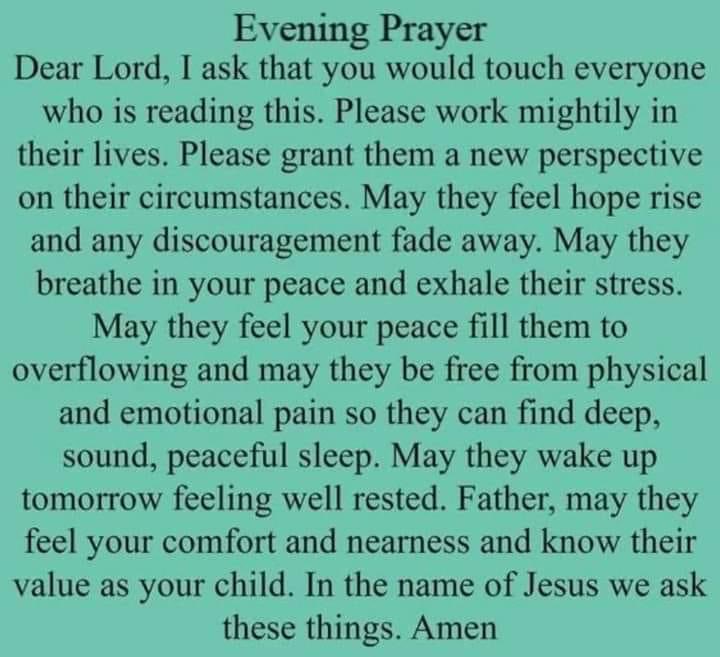 Evening Prayer

Dear Lord, I ask that you would touch everyone who is reading this. Please work mightily in their lives. Please grant them a new perspective on their circumstances. May they feel hope rise and any discouragement fade away. May they breathe in your peace and exhale their stress. May they feel your peace fill them to overflowing and may they be free from physical and emotional pain so they can find deep, sound, peaceful sleep. May they wake up tomorrow feeling well rested. Father, may they feel your comfort and nearness and know their value as your child. In the name of Jesus we ask these things. Amen